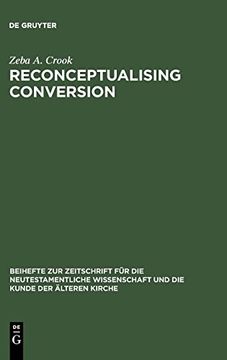 DE GRUYTER

Zeba A. Crook

RECONCEPTUALISING CONVERSION

BEIHEFTE ZUR ZEITSCHRIFT FÜR DIE NEUTESTAMENTLICHE WISSENSCHAFT UND DIE KUNDE DER ÄLTEREN KIRCHE

DE
G